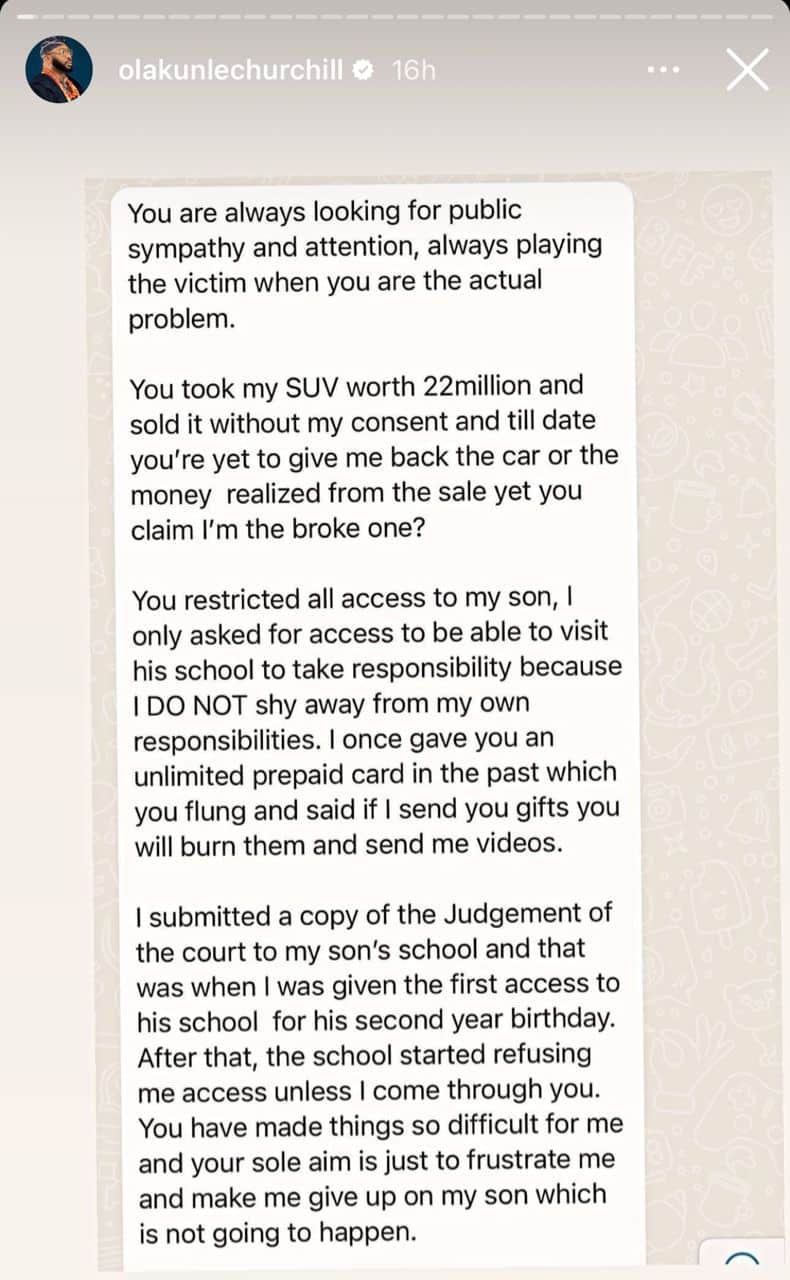 olakunlechurchill 16h

You are always looking for public sympathy and attention, always playing the victim when you are the actual problem.

You took my SUV worth 22million and sold it without my consent and till date you're yet to give me back the car or the money realized from the sale yet you claim I'm the broke one?

You restricted all access to my son, I only asked for access to be able to visit his school to take responsibility because I DO NOT shy away from my own responsibilities. I once gave you an unlimited prepaid card in the past which you flung and said if I send you gifts you will burn them and send me videos.

I submitted a copy of the Judgement of the court to my son's school and that was when I was given the first access to his school for his second year birthday. After that, the school started refusing me access unless I come through you. You have made things so difficult for me and your sole aim is just to frustrate me and make me give up on my son which is not going to happen.